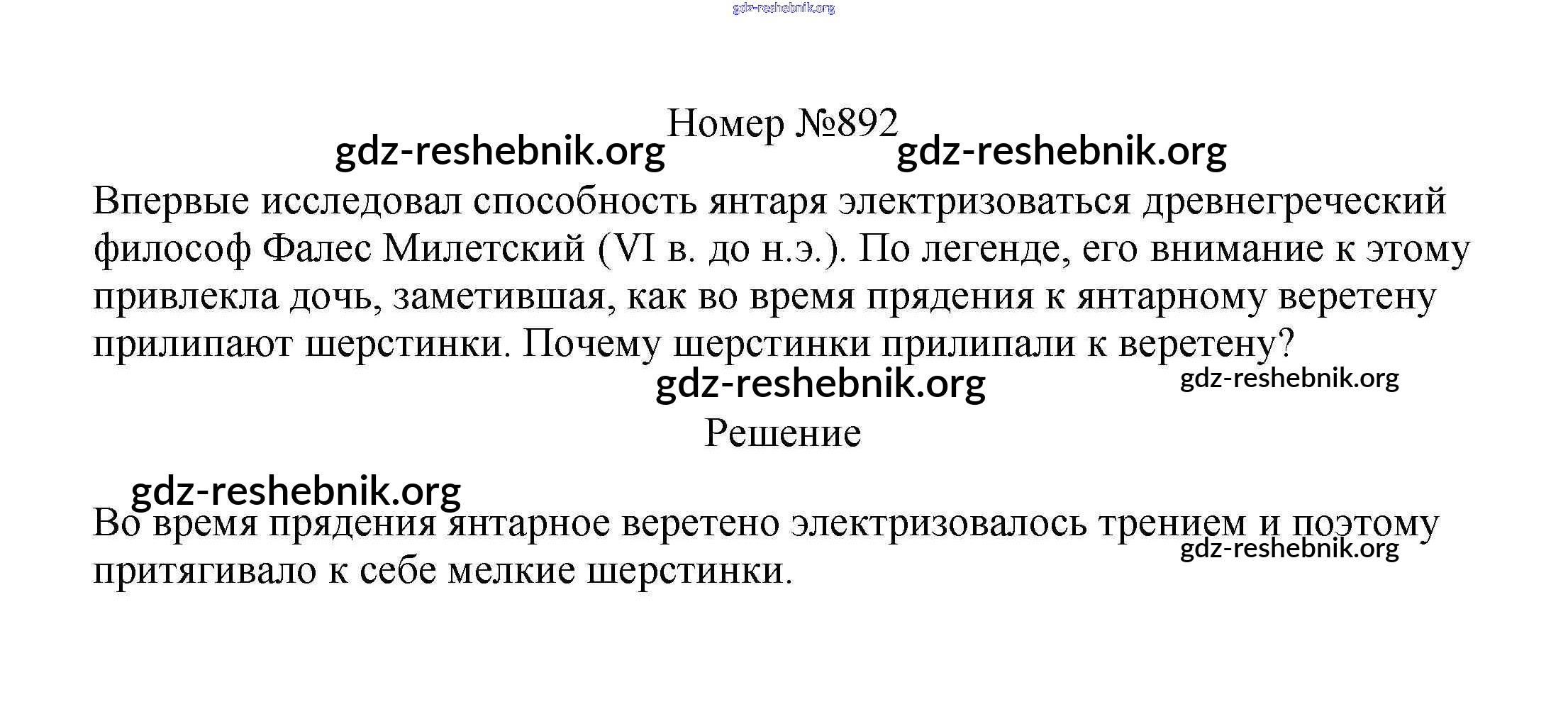 gdz-reshebnik.org

Номер №892

gdz-reshebnik.org gdz-reshebnik.org

Впервые исследовал способность янтаря электризоваться древнегреческий философ Фалес Милетский (VI в. до н.э.). По легенде, его внимание к этому привлекла дочь, заметившая, как во время прядения к янтарному веретену прилипают шерстинки. Почему шерстинки прилипали к веретену?

gdz-reshebnik.org gdz-reshebnik.org

Решение

gdz-reshebnik.org

Во время прядения янтарное веретено электризовалось трением и поэтому притягивало к себе мелкие шерстинки.

gdz-reshebnik.org